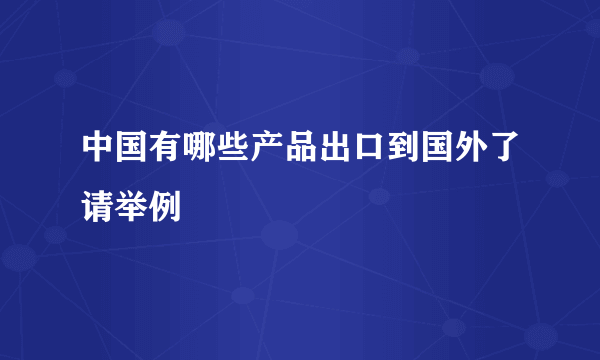 中国有哪些产品出口到国外了请举例